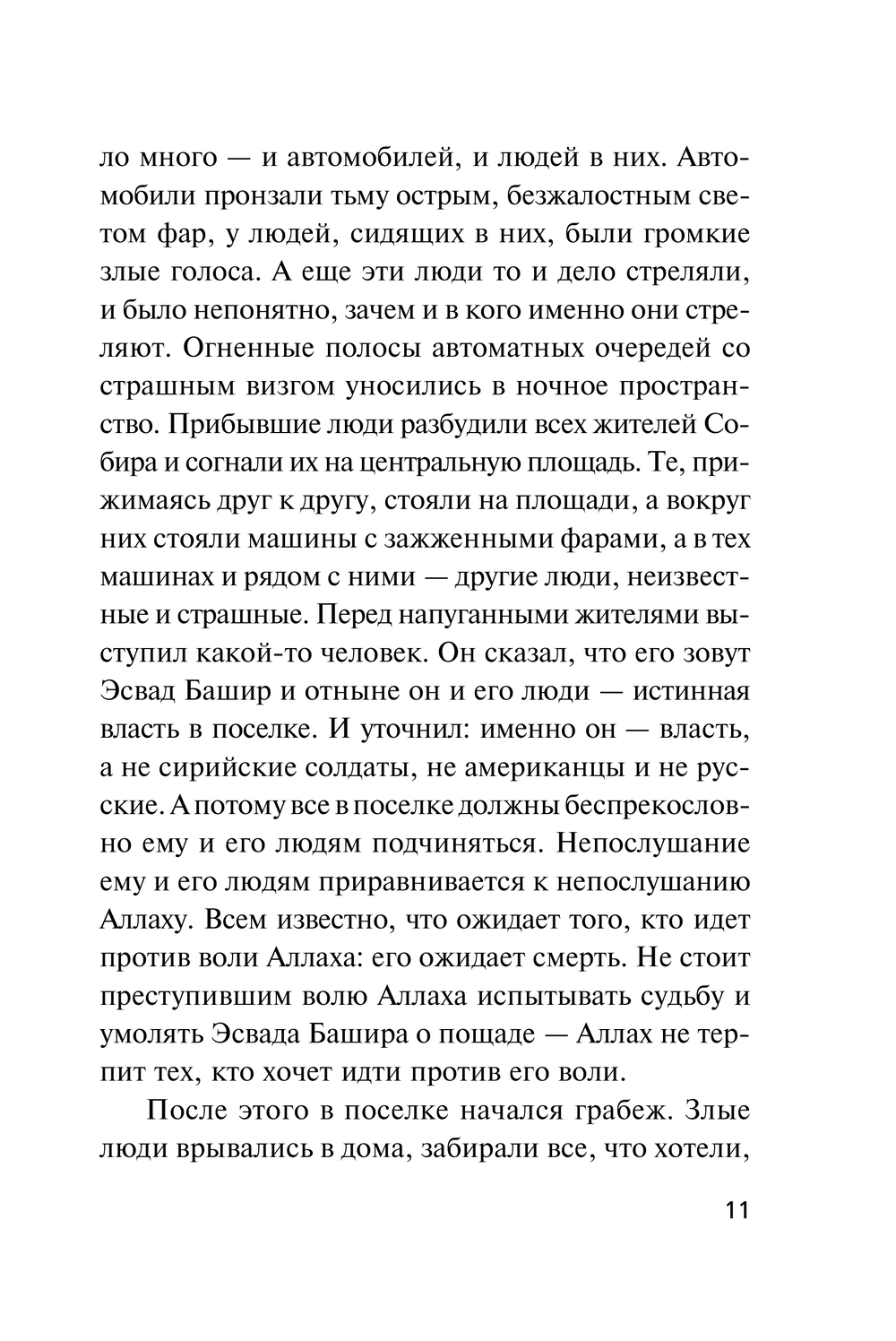 ло много — и автомобилей, и людей в них. Автомобили пронзали тьму острым, безжалостным светом фар, у людей, сидящих в них, были громкие злые голоса. А еще эти люди то и дело стреляли, и было непонятно, зачем и в кого именно они стреляют. Огненные полосы автоматных очередей со страшным визгом уносились в ночное пространство. Прибывшие люди разбудили всех жителей Собира и согнали их на центральную площадь. Те, прижимаясь друг к другу, стояли на площади, а вокруг них стояли машины с зажженными фарами, а в тех машинах и рядом с ними — другие люди, неизвестные и страшные. Перед напуганными жителями выступил какой-то человек. Он сказал, что его зовут Эсвад Башир и отныне он и его люди — истинная власть в поселке. И уточнил: именно он — власть, а не сирийские солдаты, не американцы и не русские. А потому все в поселке должны беспрекословно ему и его людям подчиняться. Непослушание ему и его людям приравнивается к непослушанию Аллаху. Всем известно, что ожидает того, кто идет против воли Аллаха: его ожидает смерть. Не стоит преступившим волю Аллаха испытывать судьбу и умолять Эсвада Башира о пощаде — Аллах не терпит тех, кто хочет идти против его воли.

После этого в поселке начался грабеж. Злые люди врывались в дома, забирали все, что хотели,

11